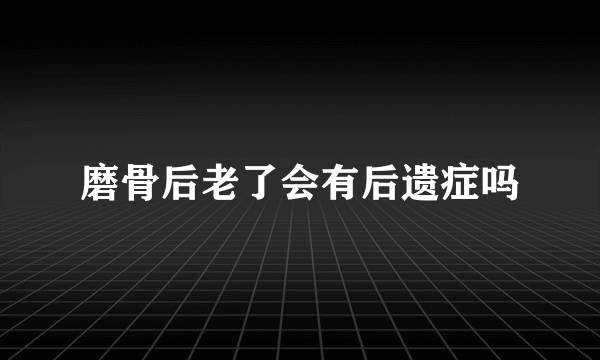 磨骨后老了会有后遗症吗